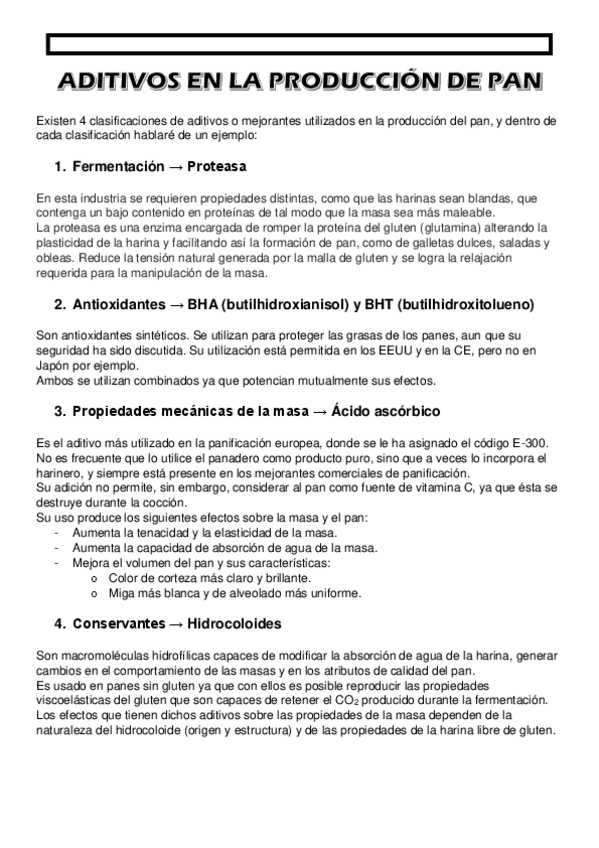 ADITIVOS EN LA PRODUCCIÓN DE PAN

Existen 4 clasificaciones de aditivos o mejorantes utilizados en la producción del pan, y dentro de cada clasificación hablaré de un ejemplo:

1. Fermentación → Proteasa

En esta industria se requieren propiedades distintas, como que las harinas sean blandas, que contenga un bajo contenido en proteínas de tal modo que la masa sea más maleable.
La proteasa es una enzima encargada de romper la proteína del gluten (glutamina) alterando la plasticidad de la harina y facilitando así la formación de pan, como de galletas dulces, saladas y obleas. Reduce la tensión natural generada por la malla de gluten y se logra la relajación requerida para la manipulación de la masa.

2. Antioxidantes → BHA (butilhidroxianisol) y BHT (butilhidroxitolueno)

Son antioxidantes sintéticos. Se utilizan para proteger las grasas de los panes, aun que su seguridad ha sido discutida. Su utilización está permitida en los EEUU y en la CE, pero no en Japón por ejemplo.
Ambos se utilizan combinados ya que potencian mutualmente sus efectos.

3. Propiedades mecánicas de la masa → Ácido ascórbico

Es el aditivo más utilizado en la panificación europea, donde se le ha asignado el código E-300. No es frecuente que lo utilice el panadero como producto puro, sino que a veces lo incorpora el harinero, y siempre está presente en los mejorantes comerciales de panificación.
Su adición no permite, sin embargo, considerar al pan como fuente de vitamina C, ya que ésta se destruye durante la cocción.
Su uso produce los siguientes efectos sobre la masa y el pan:
- Aumenta la tenacidad y la elasticidad de la masa.
- Aumenta la capacidad de absorción de agua de la masa.
- Mejora el volumen del pan y sus características:
  o Color de corteza más claro y brillante.
  o Miga más blanca y de alveolado más uniforme.

4. Conservantes → Hidrocoloides

Son macromoléculas hidrofílicas capaces de modificar la absorción de agua de la harina, generar cambios en el comportamiento de las masas y en los atributos de calidad del pan.
Es usado en panes sin gluten ya que con ellos es posible reproducir las propiedades viscoelásticas del gluten que son capaces de retener el $CO_2$ producido durante la fermentación.
Los efectos que tienen dichos aditivos sobre las propiedades de la masa dependen de la naturaleza del hidrocoloide (origen y estructura) y de las propiedades de la harina libre de gluten.